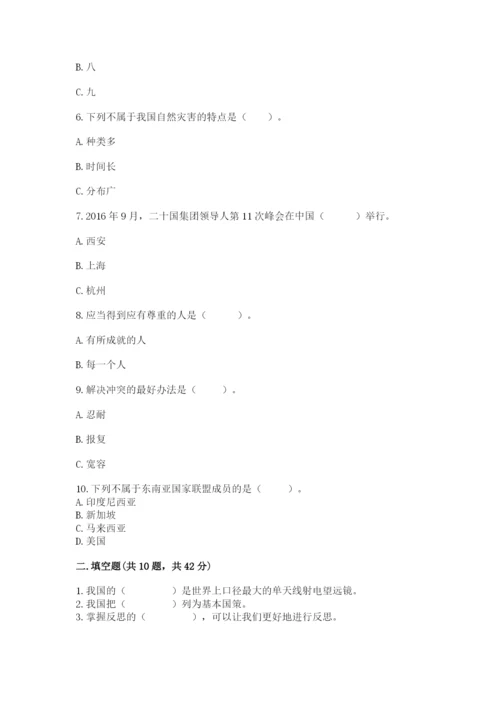 B. 八

C. 九

6. 下列不属于我国自然灾害的特点是（　　）。

A. 种类多

B. 时间长

C. 分布广

7. 2016 年 9 月，二十国集团领导人第 11 次峰会在中国（　　　）举行。

A. 西安

B. 上海

C. 杭州

8. 应当得到应有尊重的人是（　　　）。

A. 有所成就的人

B. 每一个人

9. 解决冲突的最好办法是（　　）。

A. 忍耐

B. 报复

C. 宽容

10. 下列不属于东南亚国家联盟成员的是（　　　）。
A. 印度尼西亚
B. 新加坡
C. 马来西亚
D. 美国

二. 填空题(共 10 题，共 42 分)

1. 我国的（　　　　）是世界上口径最大的单天线射电望远镜。
2. 我国把（　　　　）列为基本国策。
3. 掌握反思的（　　　　），可以让我们更好地进行反思。